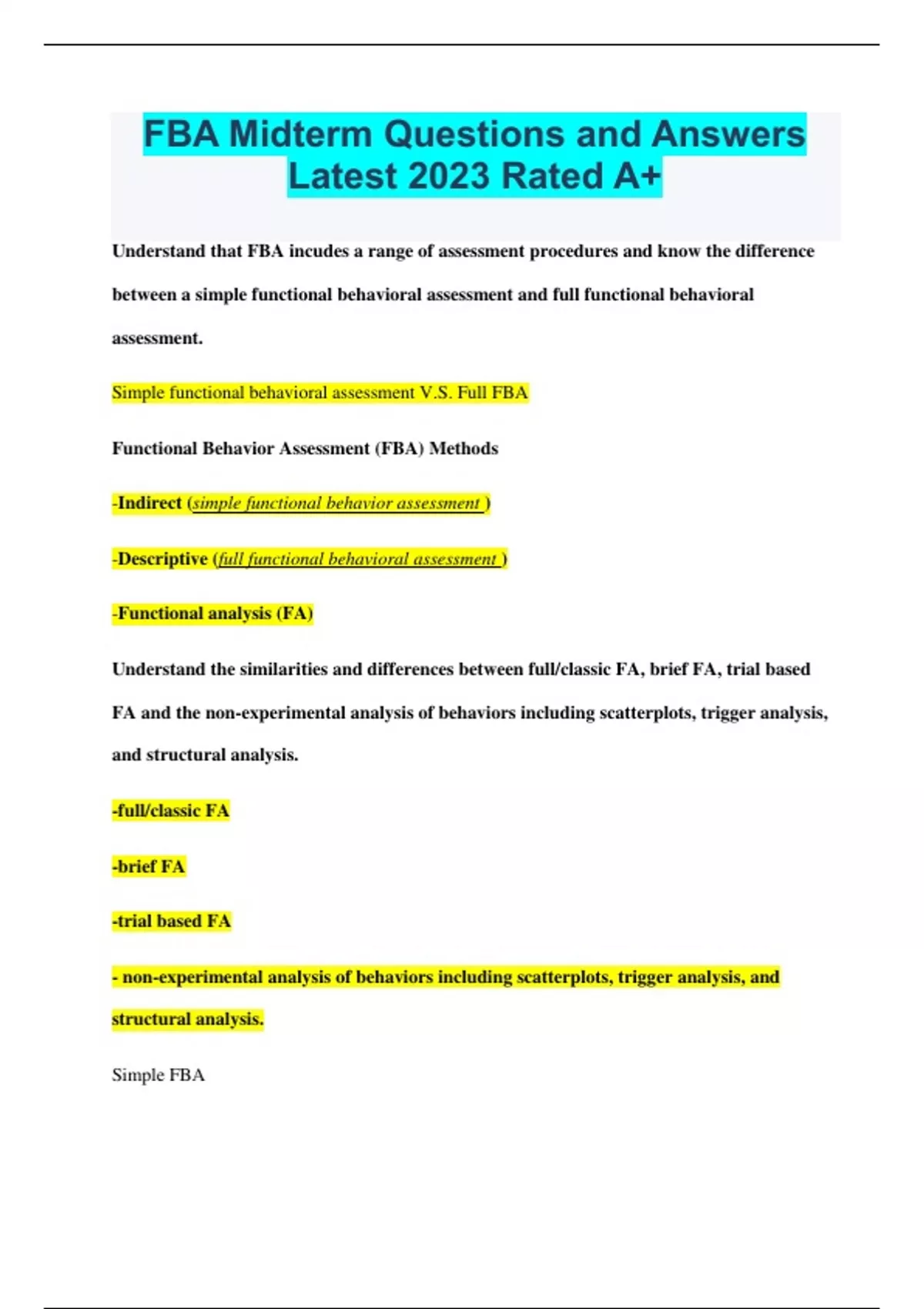 FBA Midterm Questions and Answers Latest 2023 Rated A+

Understand that FBA incudes a range of assessment procedures and know the difference between a simple functional behavioral assessment and full functional behavioral assessment.

Simple functional behavioral assessment V.S. Full FBA

Functional Behavior Assessment (FBA) Methods

-Indirect (simple functional behavior assessment )

-Descriptive (full functional behavioral assessment )

-Functional analysis (FA)

Understand the similarities and differences between full/classic FA, brief FA, trial based FA and the non-experimental analysis of behaviors including scatterplots, trigger analysis, and structural analysis.

-full/classic FA

-brief FA

-trial based FA

- non-experimental analysis of behaviors including scatterplots, trigger analysis, and structural analysis.

Simple FBA